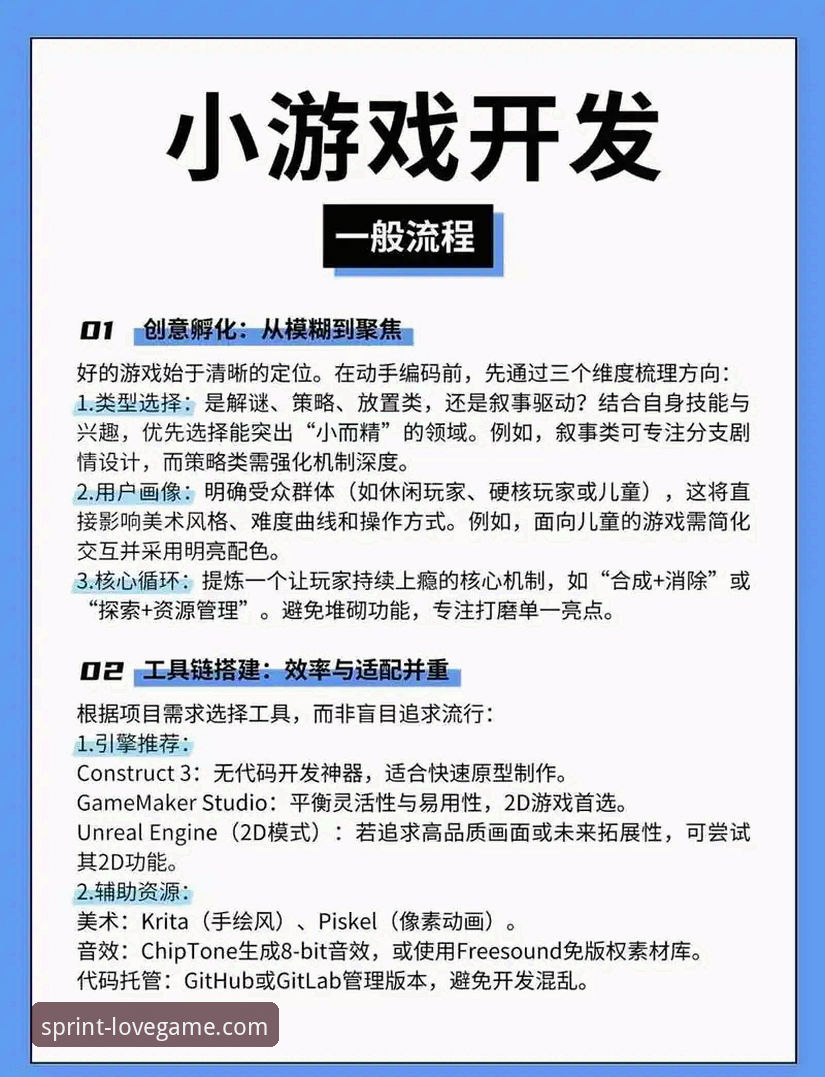 小游戏开发

一般流程

01 创意孵化：从模糊到聚焦

好的游戏始于清晰的定位。在动手编码前，先通过三个维度梳理方向：
1.类型选择：是解谜、策略、放置类，还是叙事驱动？结合自身技能与兴趣，优先选择能突出“小而精”的领域。例如，叙事类可专注分支剧情设计，而策略类需强化机制深度。
2.用户画像：明确受众群体（如休闲玩家、硬核玩家或儿童），这将直接影响美术风格、难度曲线和操作方式。例如，面向儿童的游戏需简化交互并采用明亮配色。
3.核心循环：提炼一个让玩家持续上瘾的核心机制，如“合成+消除”或“探索+资源管理”。避免堆砌功能，专注打磨单一亮点。

02 工具链搭建：效率与适配并重

根据项目需求选择工具，而非盲目追求流行：
1.引擎推荐：
Construct 3：无代码开发神器，适合快速原型制作。
GameMaker Studio：平衡灵活性与易用性，2D游戏首选。
Unreal Engine（2D模式）：若追求高品质画面或未来拓展性，可尝试其2D功能。
2.辅助资源：
美术：Krita（手绘风）、Piskel（像素动画）。
音效：ChipTone生成8-bit音效，或使用Freesound免版权素材库。
代码托管：GitHub或GitLab管理版本，避免开发混乱。

sprint-lovegame.com